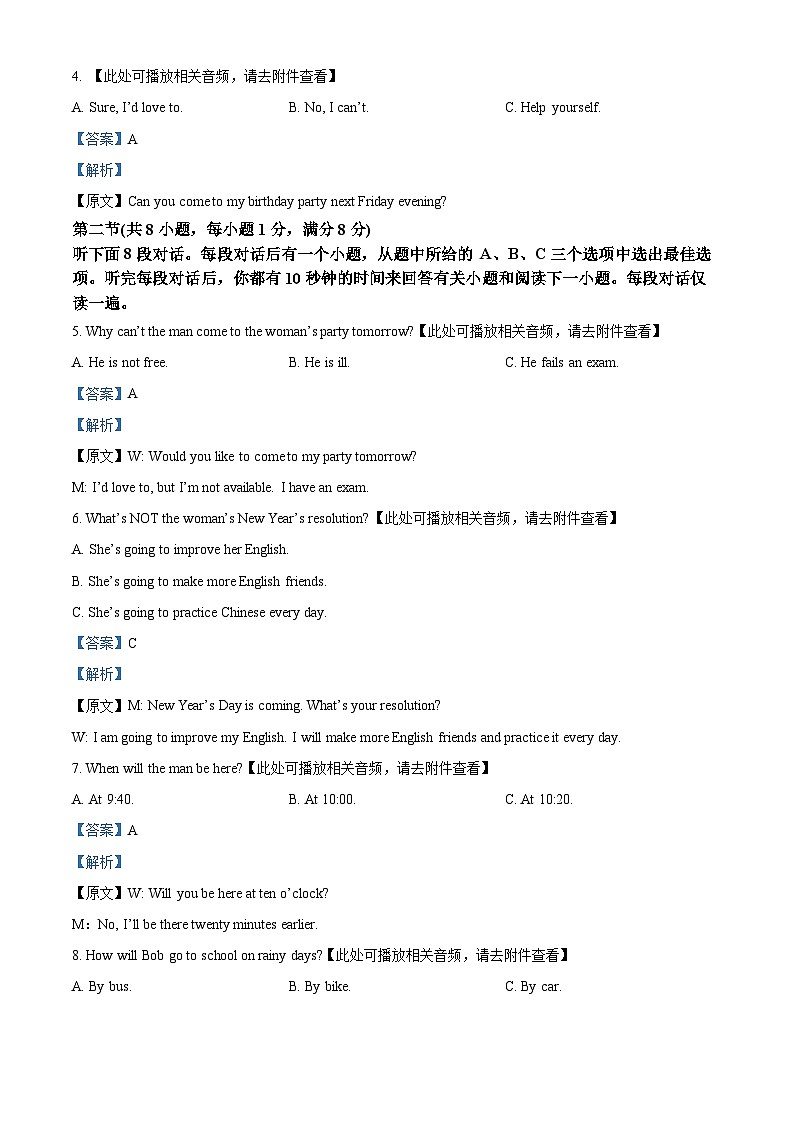 4. 【此处可播放相关音频，请去附件查看】

A. Sure, I'd love to.

B. No, I can't.

C. Help yourself.

【答案】A

【解析】

【原文】Can you come to my birthday party next Friday evening?

第二节(共 8 小题，每小题 1 分，满分 8 分)

听下面 8 段对话。每段对话后有一个小题，从题中所给的 A、B、C 三个选项中选出最佳选项。听完每段对话后，你都有 10 秒钟的时间来回答有关小题和阅读下一小题。每段对话仅读一遍。

5. Why can't the man come to the woman's party tomorrow?【此处可播放相关音频，请去附件查看】

A. He is not free.

B. He is ill.

C. He fails an exam.

【答案】A

【解析】

【原文】W: Would you like to come to my party tomorrow?

M: I'd love to, but I'm not available. I have an exam.

6. What's NOT the woman's New Year's resolution?【此处可播放相关音频，请去附件查看】

A. She's going to improve her English.

B. She's going to make more English friends.

C. She's going to practice Chinese every day.

【答案】C

【解析】

【原文】M: New Year's Day is coming. What's your resolution?

W: I am going to improve my English. I will make more English friends and practice it every day.

7. When will the man be here?【此处可播放相关音频，请去附件查看】

A. At 9:40.

B. At 10:00.

C. At 10:20.

【答案】A

【解析】

【原文】W: Will you be here at ten o'clock?

M：No, I'll be there twenty minutes earlier.

8. How will Bob go to school on rainy days?【此处可播放相关音频，请去附件查看】

A. By bus.

B. By bike.

C. By car.